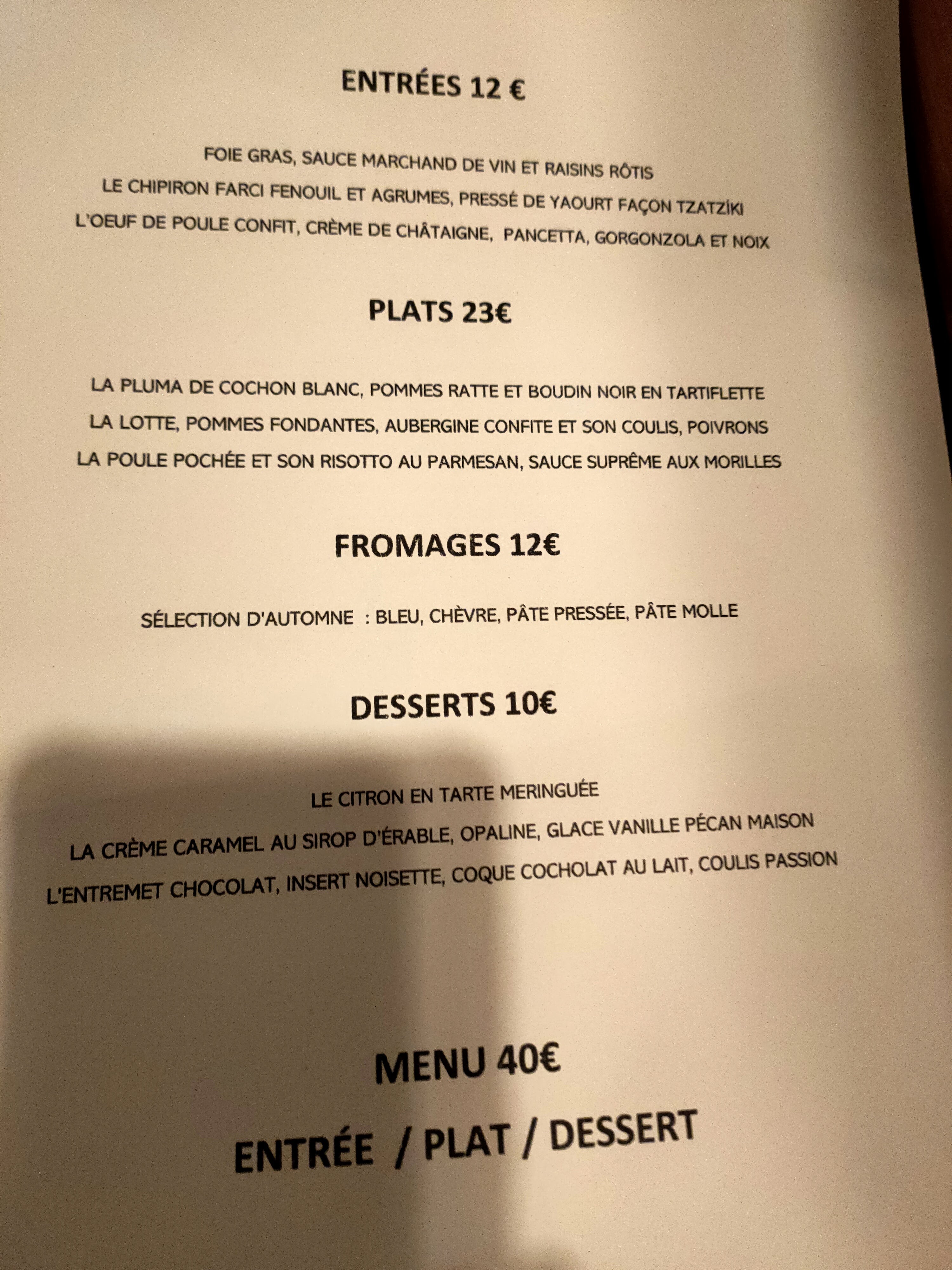 ENTRÉES 12 €

FOIE GRAS, SAUCE MARCHAND DE VIN ET RAISINS RÔTIS

LE CHIPIRON FARCI FENOUIL ET AGRUMES, PRESSÉ DE YAOURT FAÇON TZATZÍKI

L'OEUF DE POULE CONFIT, CRÈME DE CHÂTAIGNE, PANCETTA, GORGONZOLA ET NOIX

PLATS 23€

LA PLUMA DE COCHON BLANC, POMMES RATTE ET BOUDIN NOIR EN TARTIFLETTE

LA LOTTE, POMMES FONDANTES, AUBERGINE CONFITE ET SON COULIS, POIVRONS

LA POULE POCHÉE ET SON RISOTTO AU PARMESAN, SAUCE SUPRÊME AUX MORILLES

FROMAGES 12€

SÉLECTION D'AUTOMNE : BLEU, CHÈVRE, PÂTE PRESSÉE, PÂTE MOLLE

DESSERTS 10€

LE CITRON EN TARTE MERINGUÉE

LA CRÈME CARAMEL AU SIROP D'ÉRABLE, OPALINE, GLACE VANILLE PÉCAN MAISON

L'ENTREMET CHOCOLAT, INSERT NOISETTE, COQUE COCHOLAT AU LAIT, COULIS PASSION

MENU 40€

ENTRÉE / PLAT / DESSERT